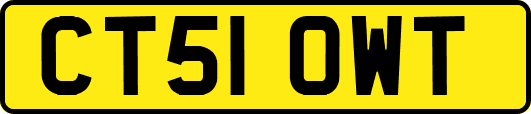 CT51 OWT